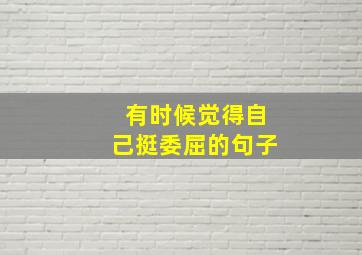 有时候觉得自己挺委屈的句子